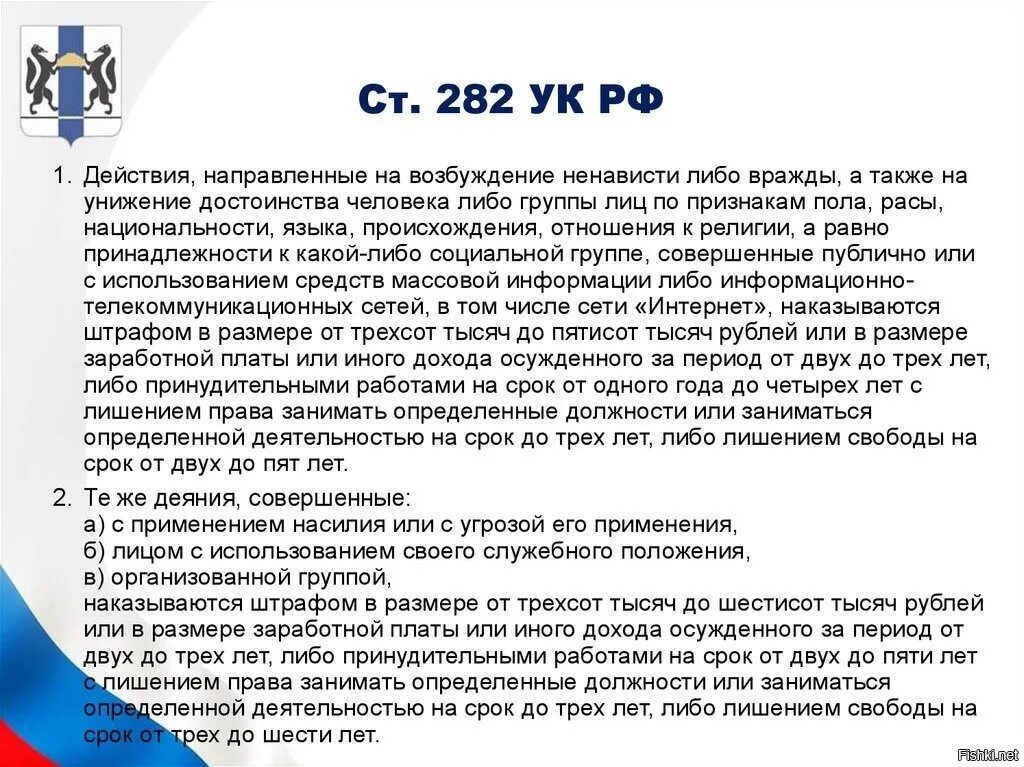 Ст. 282 УК РФ

1. Действия, направленные на возбуждение ненависти либо вражды, а также на унижение достоинства человека либо группы лиц по признакам пола, расы, национальности, языка, происхождения, отношения к религии, а равно принадлежности к какой-либо социальной группе, совершенные публично или с использованием средств массовой информации либо информационно-телекоммуникационных сетей, в том числе сети «Интернет», наказываются штрафом в размере от трехсот тысяч до пятисот тысяч рублей или в размере заработной платы или иного дохода осужденного за период от двух до трех лет, либо принудительными работами на срок от одного года до четырех лет с лишением права занимать определенные должности или заниматься определенной деятельностью на срок до трех лет, либо лишением свободы на срок от двух до пят лет.

2. Те же деяния, совершенные:
а) с применением насилия или с угрозой его применения,
б) лицом с использованием своего служебного положения,
в) организованной группой,
наказываются штрафом в размере от трехсот тысяч до шестисот тысяч рублей или в размере заработной платы или иного дохода осужденного за период от двух до трех лет, либо принудительными работами на срок от двух до пяти лет с лишением права занимать определенные должности или заниматься определенной деятельностью на срок до трех лет, либо лишением свободы на срок от трех до шести лет.

Fishki.net